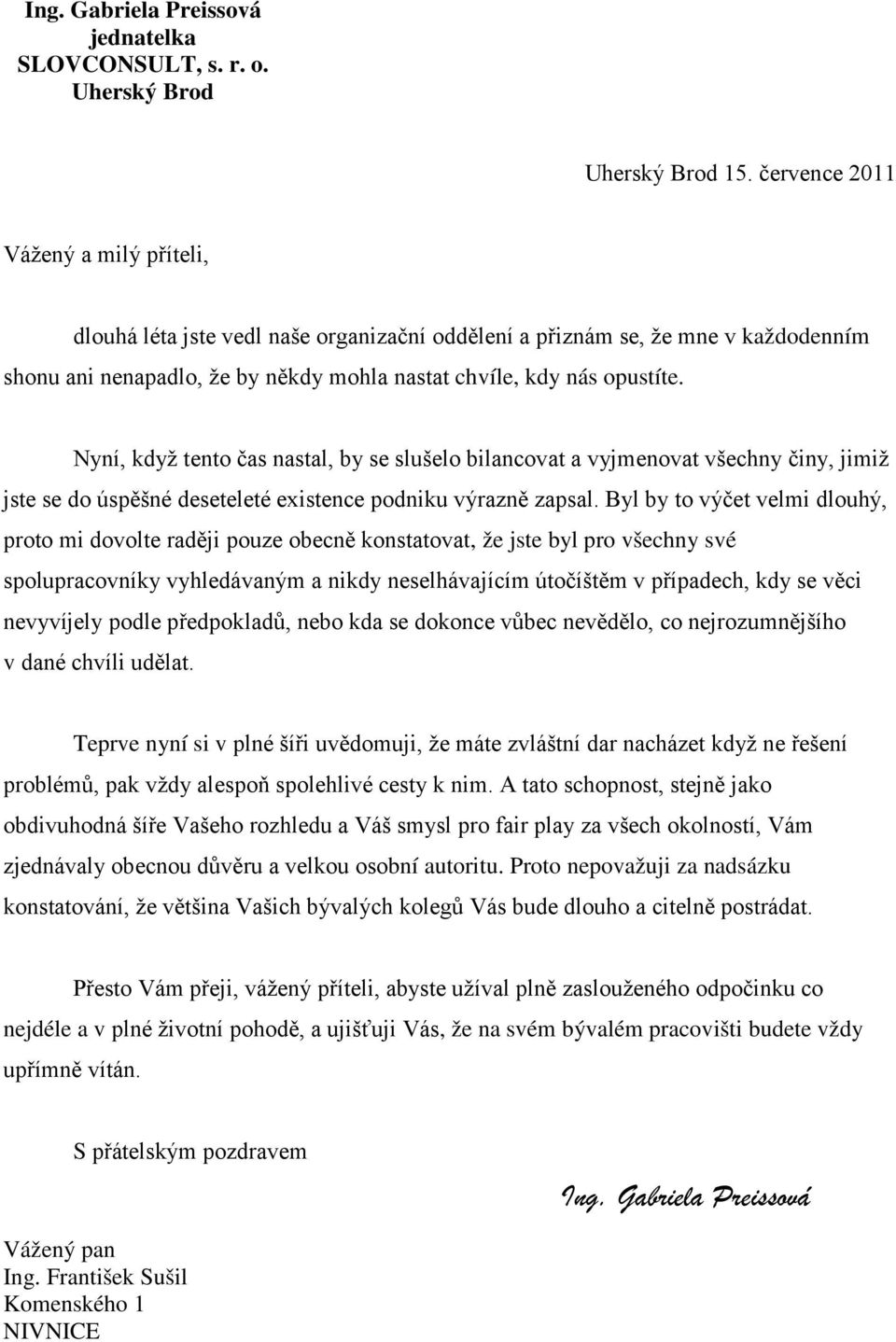 Ing. Gabriela Preissová
jednatelka
SLOVCONSULT, s. r. o.
Uherský Brod

Uherský Brod 15. července 2011

Vážený a milý příteli,

dlouhá léta jste vedl naše organizační oddělení a přiznám se, že mne v každodenním shonu ani nenapadlo, že by někdy mohla nastat chvíle, kdy nás opustíte.

Nyní, když tento čas nastal, by se slušelo bilancovat a vyjmenovat všechny činy, jimiž jste se do úspěšné deseteleté existence podniku výrazně zapsal. Byl by to výčet velmi dlouhý, proto mi dovolte raději pouze obecně konstatovat, že jste byl pro všechny své spolupracovníky vyhledávaným a nikdy neselhávajícím útočíštěm v případech, kdy se věci nevyvíjely podle předpokladů, nebo kda se dokonce vůbec nevědělo, co nejrozumnějšího v dané chvíli udělat.

Teprve nyní si v plné šíři uvědomuji, že máte zvláštní dar nacházet když ne řešení problémů, pak vždy alespoň spolehlivé cesty k nim. A tato schopnost, stejně jako obdivuhodná šíře Vašeho rozhledu a Váš smysl pro fair play za všech okolností, Vám zjednávaly obecnou důvěru a velkou osobní autoritu. Proto nepovažuji za nadsázku konstatování, že většina Vašich bývalých kolegů Vás bude dlouho a citelně postrádat.

Přesto Vám přeji, vážený příteli, abyste užíval plně zaslouženého odpočinku co nejdéle a v plné životní pohodě, a ujišťuji Vás, že na svém bývalém pracovišti budete vždy upřímně vítán.

S přátelským pozdravem

Ing. Gabriela Preissová

Vážený pan
Ing. František Sušil
Komenského 1
NIVNICE